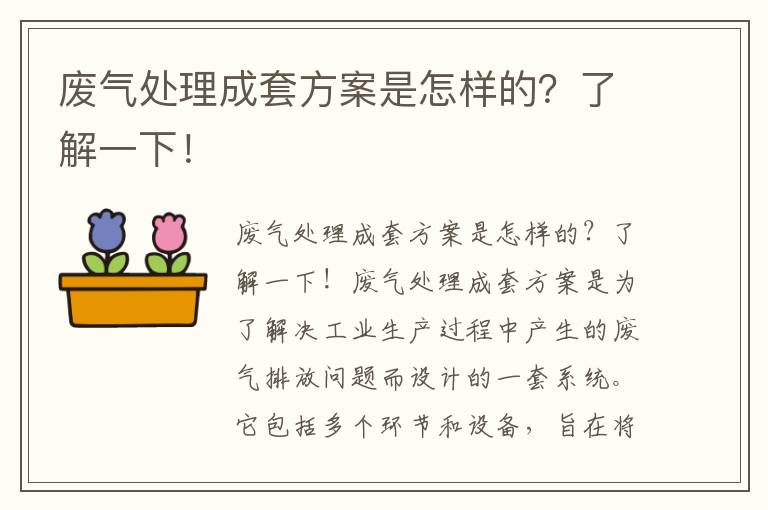 废气处理成套方案是怎样的？了解一下！

废气处理成套方案是怎样的？了解一下！废气处理成套方案是为了解决工业生产过程中产生的废气排放问题而设计的一套系统。它包括多个环节和设备，旨在将